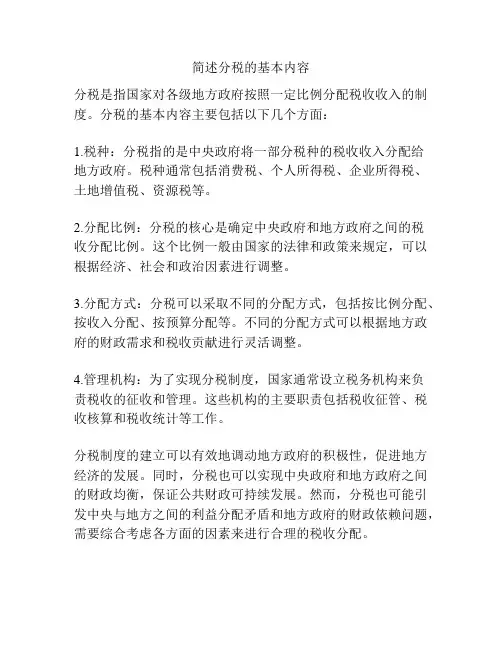 简述分税的基本内容

分税是指国家对各级地方政府按照一定比例分配税收收入的制度。分税的基本内容主要包括以下几个方面：

1.税种：分税指的是中央政府将一部分税种的税收收入分配给地方政府。税种通常包括消费税、个人所得税、企业所得税、土地增值税、资源税等。

2.分配比例：分税的核心是确定中央政府和地方政府之间的税收分配比例。这个比例一般由国家的法律和政策来规定，可以根据经济、社会和政治因素进行调整。

3.分配方式：分税可以采取不同的分配方式，包括按比例分配、按收入分配、按预算分配等。不同的分配方式可以根据地方政府的财政需求和税收贡献进行灵活调整。

4.管理机构：为了实现分税制度，国家通常设立税务机构来负责税收的征收和管理。这些机构的主要职责包括税收征管、税收核算和税收统计等工作。

分税制度的建立可以有效地调动地方政府的积极性，促进地方经济的发展。同时，分税也可以实现中央政府和地方政府之间的财政均衡，保证公共财政可持续发展。然而，分税也可能引发中央与地方之间的利益分配矛盾和地方政府的财政依赖问题，需要综合考虑各方面的因素来进行合理的税收分配。